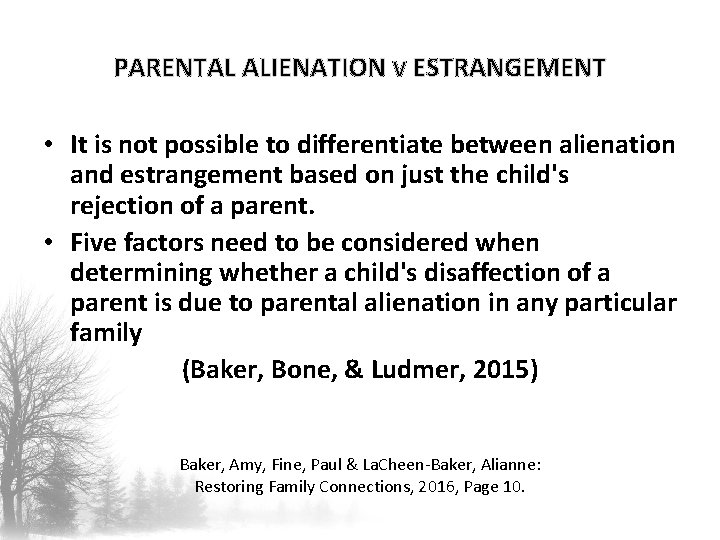 PARENTAL ALIENATION v ESTRANGEMENT

• It is not possible to differentiate between alienation and estrangement based on just the child's rejection of a parent.

• Five factors need to be considered when determining whether a child's disaffection of a parent is due to parental alienation in any particular family

(Baker, Bone, & Ludmer, 2015)

Baker, Amy, Fine, Paul & LaCheen-Baker, Alianne: Restoring Family Connections, 2016, Page 10.